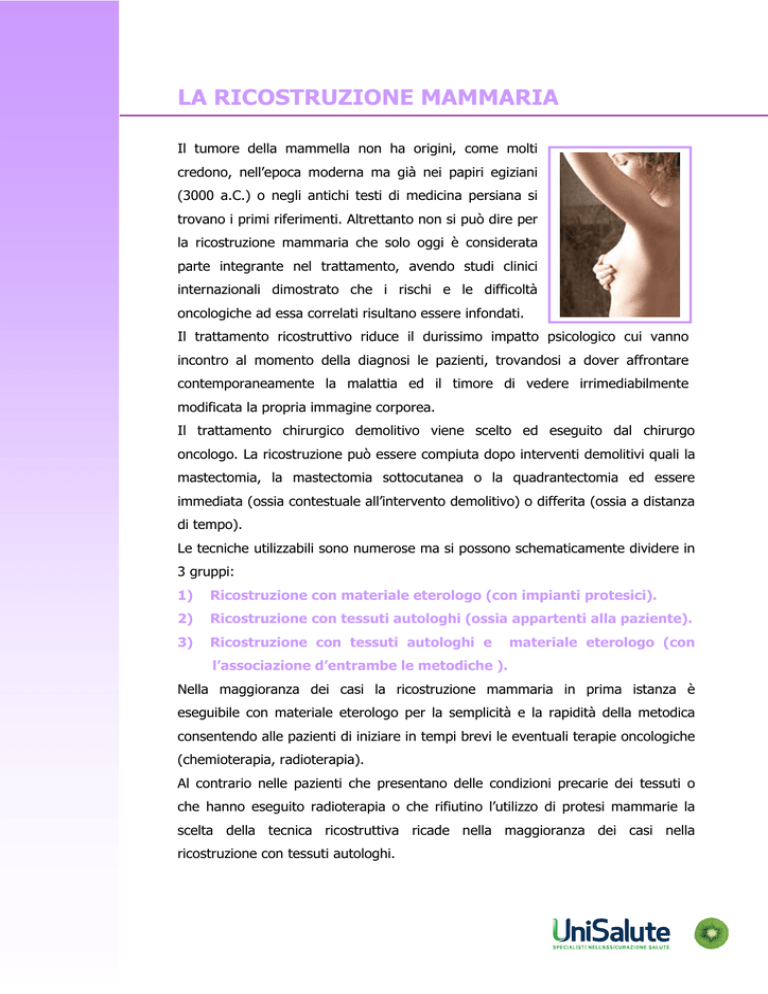 LA RICOSTRUZIONE MAMMARIA

Il tumore della mammella non ha origini, come molti credono, nell'epoca moderna ma già nei papiri egiziani (3000 a.C.) o negli antichi testi di medicina persiana si trovano i primi riferimenti. Altrettanto non si può dire per la ricostruzione mammaria che solo oggi è considerata parte integrante nel trattamento, avendo studi clinici internazionali dimostrato che i rischi e le difficoltà oncologiche ad essa correlati risultano essere infondati.

Il trattamento ricostruttivo riduce il durissimo impatto psicologico cui vanno incontro al momento della diagnosi le pazienti, trovandosi a dover affrontare contemporaneamente la malattia ed il timore di vedere irrimediabilmente modificata la propria immagine corporea.

Il trattamento chirurgico demolitivo viene scelto ed eseguito dal chirurgo oncologo. La ricostruzione può essere compiuta dopo interventi demolitivi quali la mastectomia, la mastectomia sottocutanea o la quadrantectomia ed essere immediata (ossia contestuale all'intervento demolitivo) o differita (ossia a distanza di tempo).

Le tecniche utilizzabili sono numerose ma si possono schematicamente dividere in 3 gruppi:

1) Ricostruzione con materiale eterologo (con impianti protesici).
2) Ricostruzione con tessuti autologhi (ossia appartenti alla paziente).
3) Ricostruzione con tessuti autologhi e materiale eterologo (con l'associazione d'entrambe le metodiche ).

Nella maggioranza dei casi la ricostruzione mammaria in prima istanza è eseguibile con materiale eterologo per la semplicità e la rapidità della metodica consentendo alle pazienti di iniziare in tempi brevi le eventuali terapie oncologiche (chemioterapia, radioterapia).

Al contrario nelle pazienti che presentano delle condizioni precarie dei tessuti o che hanno eseguito radioterapia o che rifiutino l'utilizzo di protesi mammarie la scelta della tecnica ricostruttiva ricade nella maggioranza dei casi nella ricostruzione con tessuti autologhi.

UniSalute
SPECIALISTI NELL'ASSICURAZIONE SALUTE